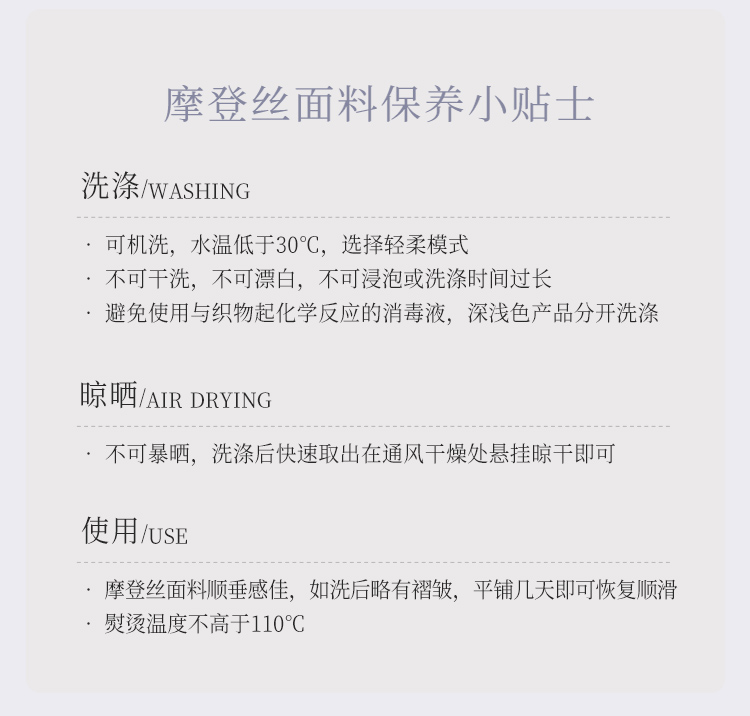 摩登丝面料保养小贴士

洗涤/WASHING

· 可机洗，水温低于30℃，选择轻柔模式
· 不可干洗，不可漂白，不可浸泡或洗涤时间过长
· 避免使用与织物起化学反应的消毒液，深浅色产品分开洗涤

晾晒/AIR DRYING

· 不可暴晒，洗涤后快速取出在通风干燥处悬挂晾干即可

使用/USE

· 摩登丝面料顺垂感佳，如洗后略有褶皱，平铺几天即可恢复顺滑
· 熨烫温度不高于110℃